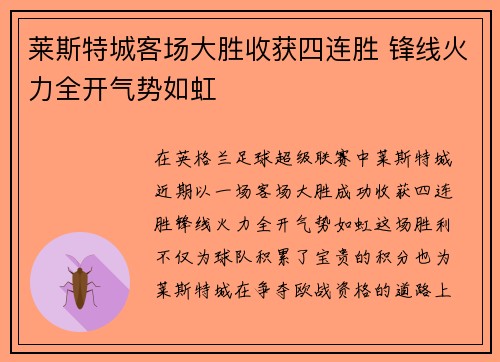 莱斯特城客场大胜收获四连胜 锋线火力全开气势如虹

在英格兰足球超级联赛中莱斯特城近期以一场客场大胜成功收获四连胜锋线火力全开气势如虹这场胜利不仅为球队积累了宝贵的积分也为莱斯特城在争夺欧战资格的道路上